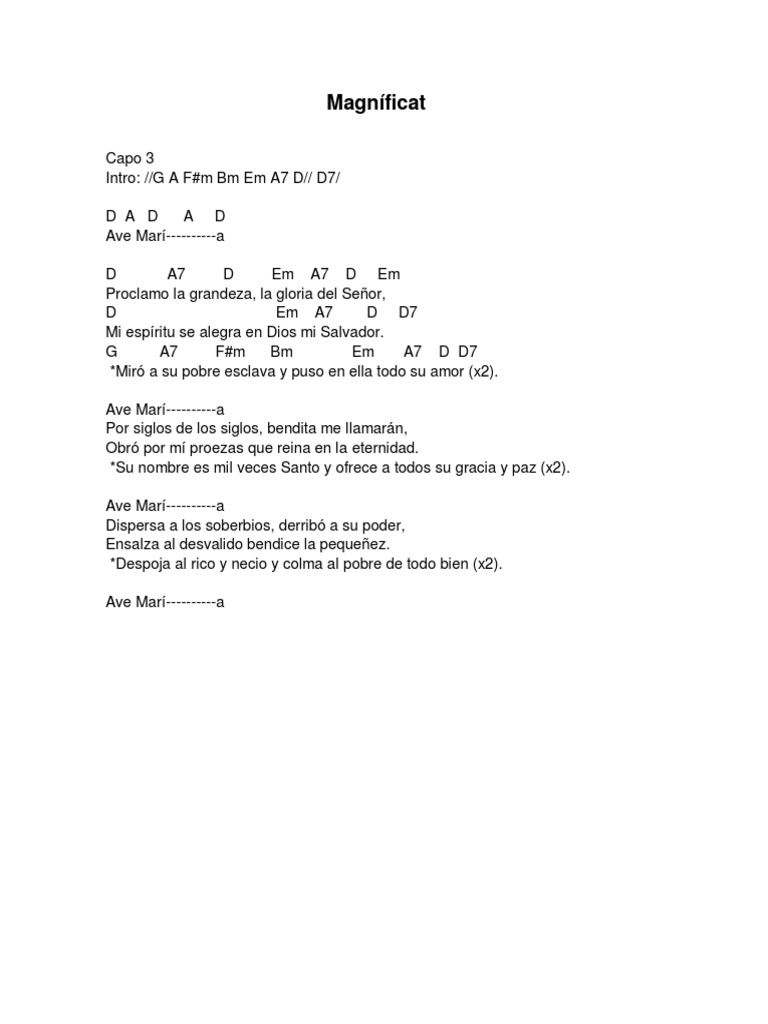 Magníficat

Capo 3
Intro: //G A F#m Bm Em A7 D// D7/

D A D A D
Ave Marí----------a

D A7 D Em A7 D Em
Proclamo la grandeza, la gloria del Señor,
D Em A7 D D7
Mi espíritu se alegra en Dios mi Salvador.
G A7 F#m Bm Em A7 D D7
*Miró a su pobre esclava y puso en ella todo su amor (x2).

Ave Marí----------a
Por siglos de los siglos, bendita me llamarán,
Obró por mí proezas que reina en la eternidad.
*Su nombre es mil veces Santo y ofrece a todos su gracia y paz (x2).

Ave Marí----------a
Dispersa a los soberbios, derribó a su poder,
Ensalza al desvalido bendice la pequeñez.
*Despoja al rico y necio y colma al pobre de todo bien (x2).

Ave Marí----------a